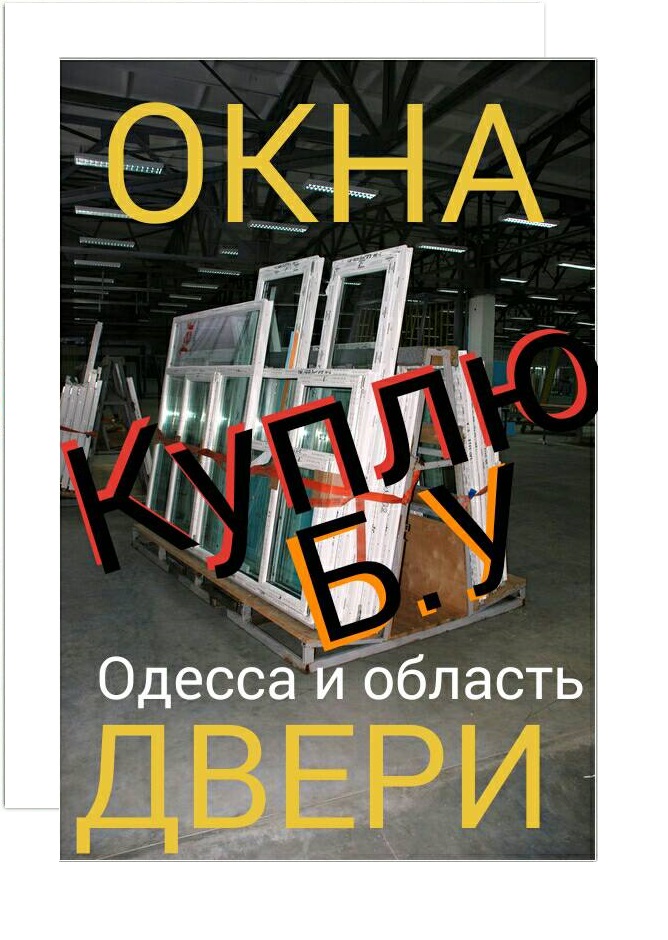 ОКНА

КУПЛЮ

Б.У

Одесса и область

ДВЕРИ